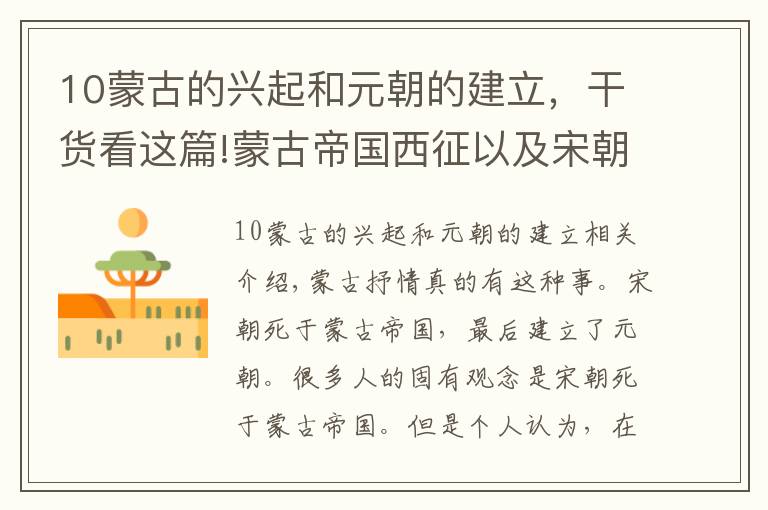 10蒙古的兴起和元朝的建立，干货看这篇!蒙古帝国西征以及宋朝

10蒙古的兴起和元朝的建立相关介绍，蒙古抒情真的有这种事。宋朝死于蒙古帝国，最后建立了元朝。很多人的固有观念是宋朝死于蒙古帝国。但是个人认为，在